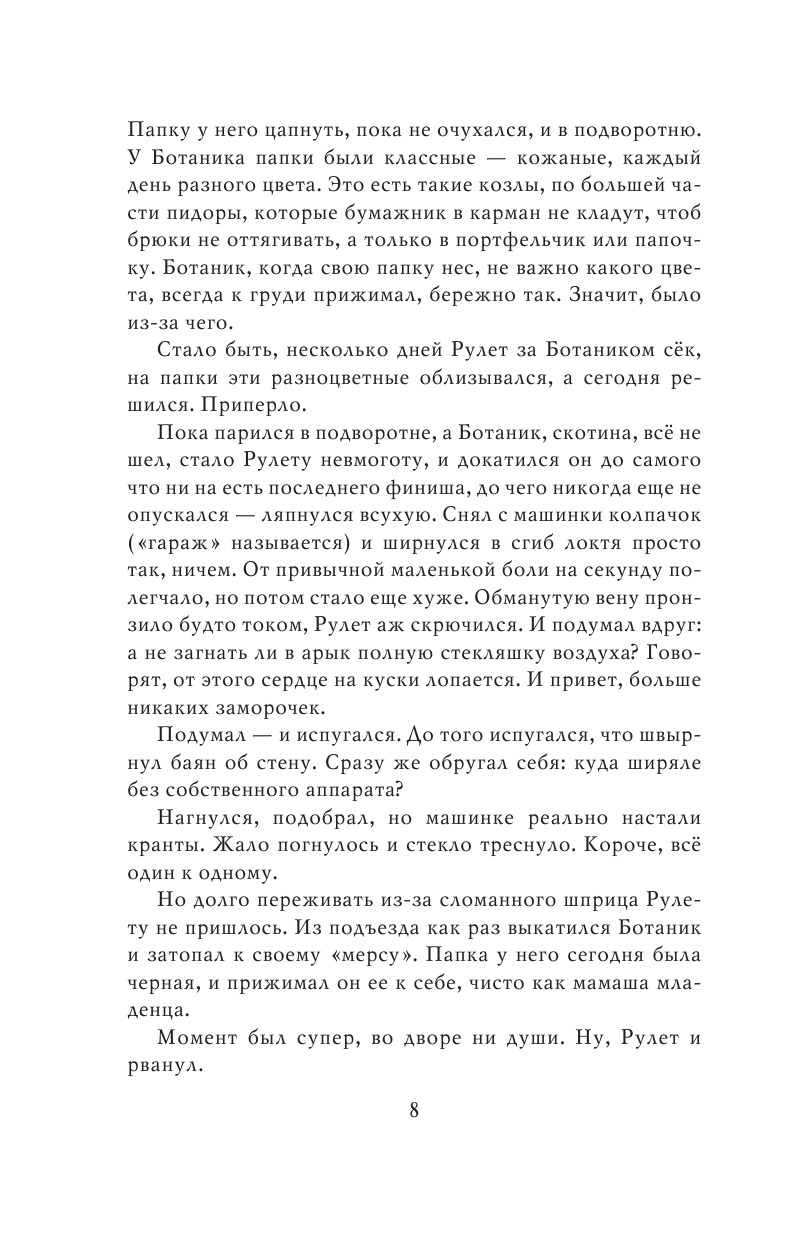 Папку у него цапнуть, пока не очухался, и в подворотню. У Ботаника папки были классные — кожаные, каждый день разного цвета. Это есть такие козлы, по большей части пидоры, которые бумажник в карман не кладут, чтоб брюки не оттягивать, а только в портфельчик или папочку. Ботаник, когда свою папку нес, не важно какого цвета, всегда к груди прижимал, бережно так. Значит, было из-за чего.

Стало быть, несколько дней Рулет за Ботаником сёк, на папки эти разноцветные облизывался, а сегодня решился. Приперло.

Пока парился в подворотне, а Ботаник, скотина, всё не шел, стало Рулету невмоготу, и докатился он до самого что ни на есть последнего финиша, до чего никогда еще не опускался — ляпнулся всухую. Снял с машинки колпачок («гараж» называется) и ширнулся в сгиб локтя просто так, ничем. От привычной маленькой боли на секунду полегчало, но потом стало еще хуже. Обманутую вену пронзило будто током, Рулет аж скрючился. И подумал вдруг: а не загнать ли в арык полную стекляшку воздуха? Говорят, от этого сердце на куски лопается. И привет, больше никаких заморочек.

Подумал — и испугался. До того испугался, что швырнул баян об стену. Сразу же обругал себя: куда ширяле без собственного аппарата?

Нагнулся, подобрал, но машинке реально настали кранты. Жало погнулось и стекло треснуло. Короче, всё один к одному.

Но долго переживать из-за сломанного шприца Рулету не пришлось. Из подъезда как раз выкатился Ботаник и затопал к своему «мерсу». Папка у него сегодня была черная, и прижимал он ее к себе, чисто как мамаша младенца.

Момент был супер, во дворе ни души. Ну, Рулет и рванул.

8